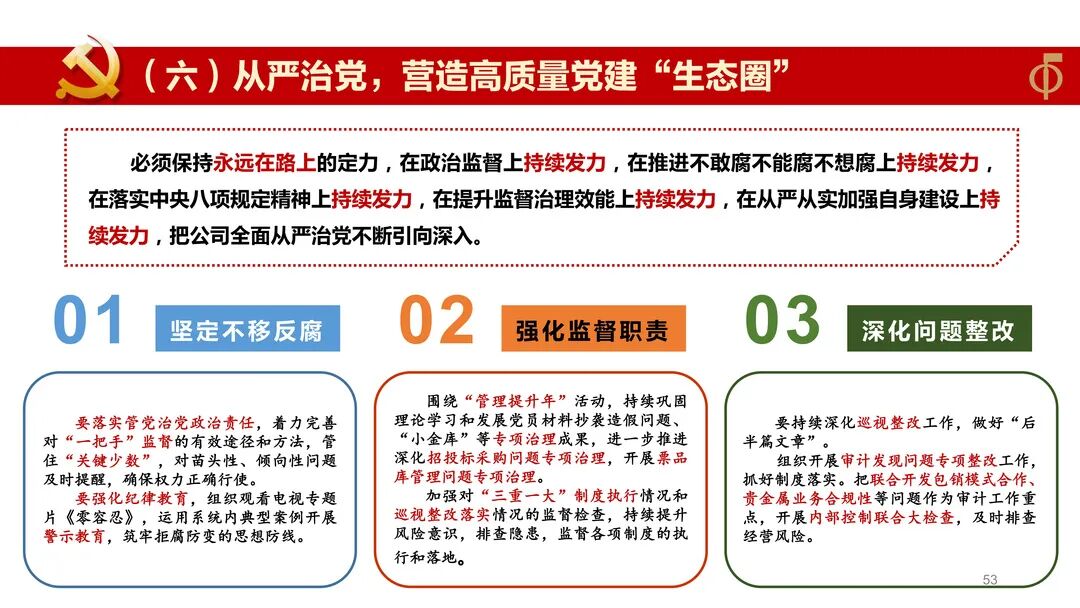 （六）从严治党，营造高质量党建“生态圈”

必须保持永远在路上的定力，在政治监督上持续发力，在推进不敢腐不能腐不想腐上持续发力，在落实中央八项规定精神上持续发力，在提升监督治理效能上持续发力，在从严从实加强自身建设上持续发力，把公司全面从严治党不断引向深入。

01 坚定不移反腐

要落实管党治党政治责任，着力完善对“一把手”监督的有效途径和方法，管住“关键少数”，对苗头性、倾向性问题及时提醒，确保权力正确行使。

要强化纪律教育，组织观看电视专题片《零容忍》，运用系统内典型案例开展警示教育，筑牢拒腐防变的思想防线。

02 强化监督职责

围绕“管理提升年”活动，持续巩固理论学习和发展党员材料抄袭造假问题、“小金库”等专项治理成果，进一步推进深化招投标采购问题专项治理，开展票品库管理问题专项治理。

加强对“三重一大”制度执行情况和巡视整改落实情况的监督检查，持续提升风险意识，排查隐患，监督各项制度的执行和落地。

03 深化问题整改

要持续深化巡视整改工作，做好“后半篇文章”。

组织开展审计发现问题专项整改工作，抓好制度落实。把联合开发包销模式合作、贵金属业务合规性等问题作为审计工作重点，开展内部控制联合大检查，及时排查经营风险。

53